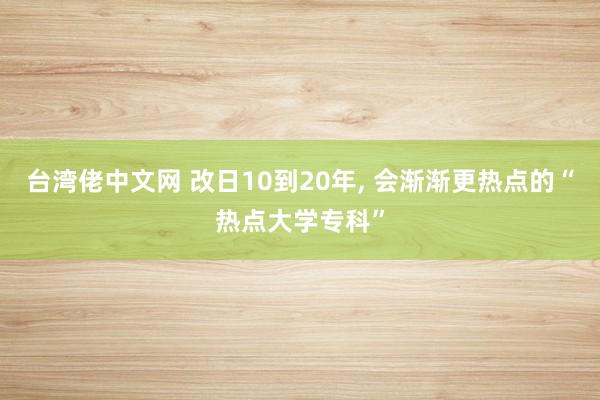 台湾佬中文网 改日10到20年, 会渐渐更热点的“热点大学专科”